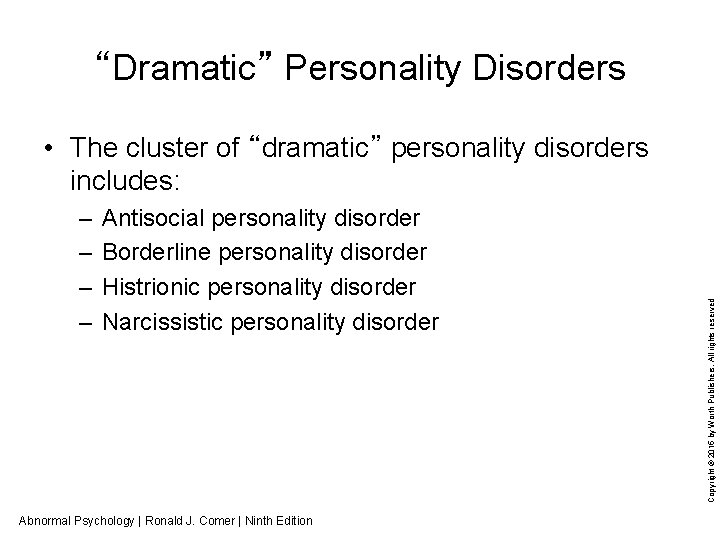 “Dramatic” Personality Disorders

• The cluster of “dramatic” personality disorders includes:
– Antisocial personality disorder
– Borderline personality disorder
– Histrionic personality disorder
– Narcissistic personality disorder

Copyright © 2016 by Worth Publishers. All rights reserved

Abnormal Psychology | Ronald J. Comer | Ninth Edition